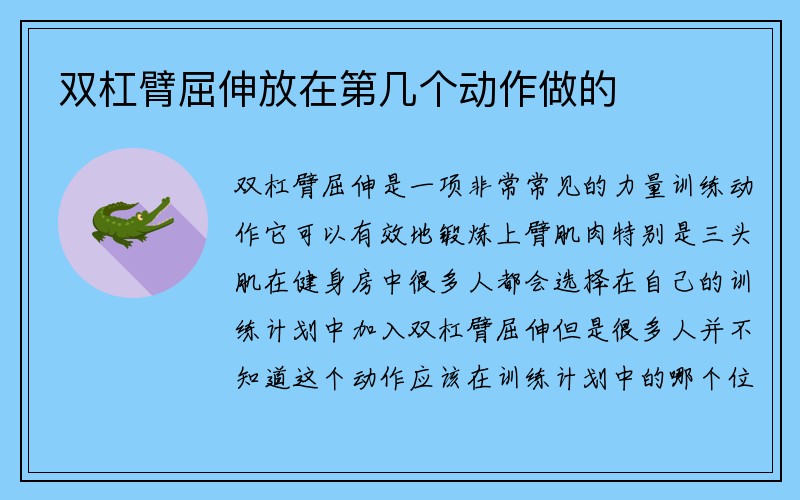 双杠臂屈伸放在第几个动作做的

双杠臂屈伸是一项非常常见的力量训练动作它可以有效地锻炼上臂肌肉特别是三头肌在健身房中很多人都会选择在自己的训练计划中加入双杠臂屈伸但是很多人并不知道这个动作应该在训练计划中的哪个位